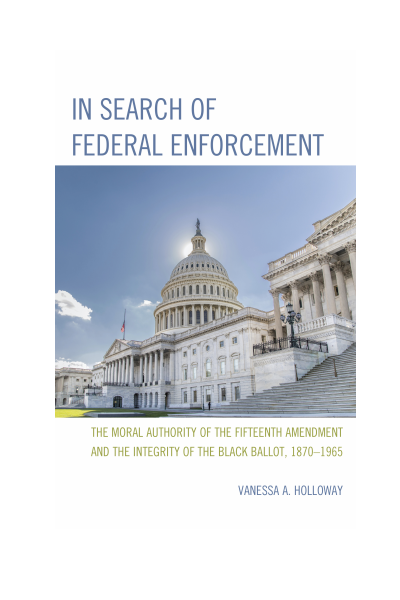 IN SEARCH OF FEDERAL ENFORCEMENT

THE MORAL AUTHORITY OF THE FIFTEENTH AMENDMENT AND THE INTEGRITY OF THE BLACK BALLOT, 1870–1965

VANESSA A. HOLLOWAY